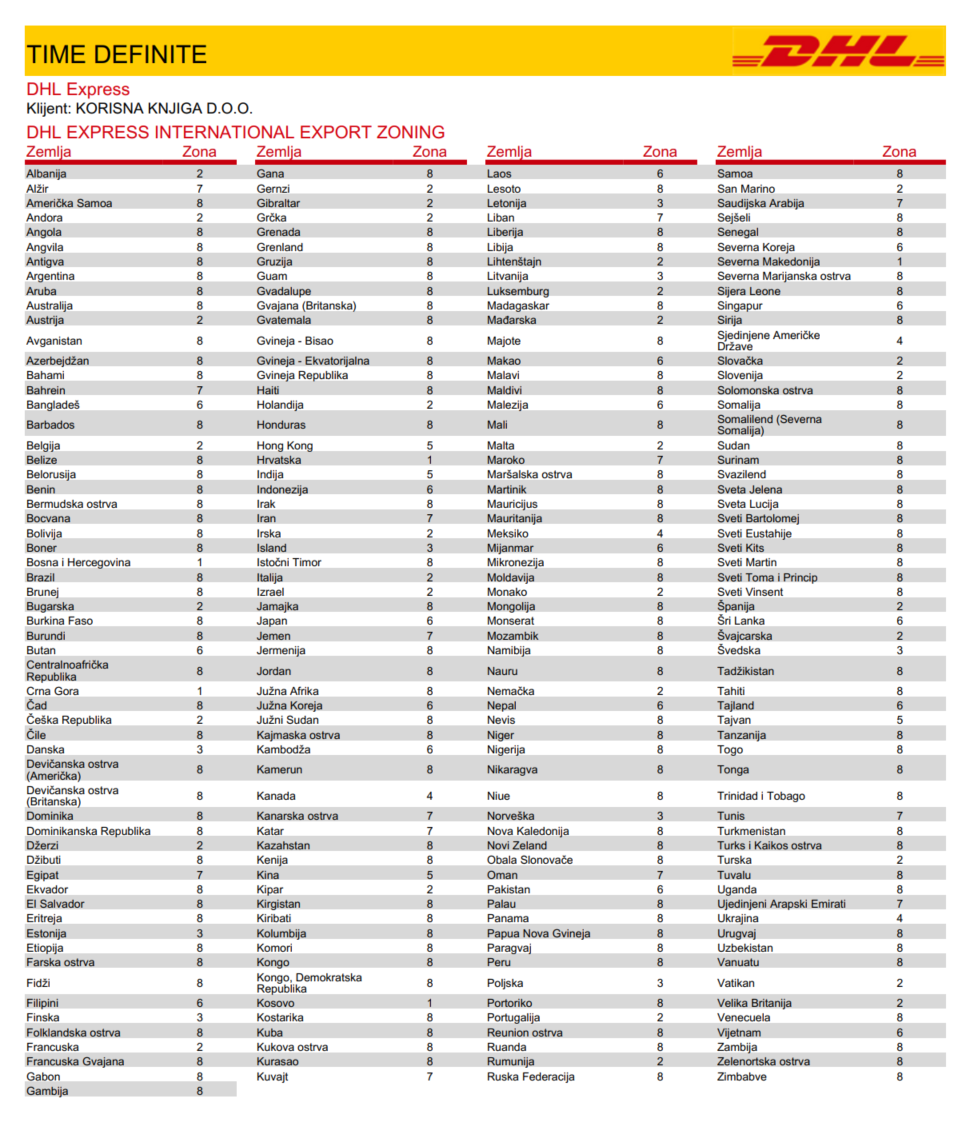 TIME DEFINITE

DHL

DHL Express
Klijent: KORISNA KNJIGA D.O.O.

DHL EXPRESS INTERNATIONAL EXPORT ZONING

| Zemlja | Zona |
|---|---|
| Albanija | 2 |
| Alžir | 7 |
| Američka Samoa | 8 |
| Andora | 2 |
| Angola | 8 |
| Angvila | 8 |
| Antigva | 8 |
| Argentina | 8 |
| Aruba | 8 |
| Australija | 8 |
| Austrija | 2 |
| Avganistan | 8 |
| Azerbejdžan | 8 |
| Bahami | 8 |
| Bahrein | 7 |
| Bangladeš | 6 |
| Barbados | 8 |
| Belgija | 2 |
| Belize | 8 |
| Belorusija | 8 |
| Benin | 8 |
| Bermudska ostrva | 8 |
| Bocvana | 8 |
| Bolivija | 8 |
| Boner | 8 |
| Bosna i Hercegovina | 1 |
| Brazil | 8 |
| Brunej | 8 |
| Bugarska | 2 |
| Burkina Faso | 8 |
| Burundi | 8 |
| Butan | 6 |
| Centralnoafrička Republika | 8 |
| Crna Gora | 1 |
| Čad | 8 |
| Češka Republika | 2 |
| Čile | 8 |
| Danska | 3 |
| Devičanska ostrva (Američka) | 8 |
| Devičanska ostrva (Britanska) | 8 |
| Dominika | 8 |
| Dominikanska Republika | 8 |
| Džerzi | 2 |
| Džibuti | 8 |
| Egipat | 7 |
| Ekvador | 8 |
| El Salvador | 8 |
| Eritreja | 8 |
| Estonija | 3 |
| Etiopija | 8 |
| Farska ostrva | 8 |
| Fidži | 8 |
| Filipini | 6 |
| Finska | 3 |
| Folklandska ostrva | 8 |
| Francuska | 2 |
| Francuska Gvajana | 8 |
| Gabon | 8 |
| Gambija | 8 |

| Zemlja | Zona |
|---|---|
| Gana | 8 |
| Gernzi | 2 |
| Gibraltar | 2 |
| Grčka | 2 |
| Grenada | 8 |
| Grenland | 8 |
| Gruzija | 8 |
| Guam | 8 |
| Gvadalupe | 8 |
| Gvajana (Britanska) | 8 |
| Gvatemala | 8 |
| Gvineja - Bisao | 8 |
| Gvineja - Ekvatorijalna | 8 |
| Gvineja Republika | 8 |
| Haiti | 8 |
| Holandija | 2 |
| Honduras | 8 |
| Hong Kong | 5 |
| Hrvatska | 1 |
| Indija | 5 |
| Indonezija | 6 |
| Irak | 8 |
| Iran | 7 |
| Irska | 2 |
| Island | 3 |
| Istočni Timor | 8 |
| Italija | 2 |
| Izrael | 2 |
| Jamajka | 8 |
| Japan | 6 |
| Jemen | 7 |
| Jermenija | 8 |
| Jordan | 8 |
| Južna Afrika | 8 |
| Južna Koreja | 6 |
| Južni Sudan | 8 |
| Kajmaska ostrva | 8 |
| Kambodža | 6 |
| Kamerun | 8 |
| Kanada | 4 |
| Kanarska ostrva | 7 |
| Katar | 7 |
| Kazahstan | 8 |
| Kenija | 8 |
| Kina | 5 |
| Kipar | 2 |
| Kirgistan | 8 |
| Kiribati | 8 |
| Kolumbija | 8 |
| Komori | 8 |
| Kongo | 8 |
| Kongo, Demokratska Republika | 8 |
| Kosovo | 1 |
| Kostarika | 8 |
| Kuba | 8 |
| Kukova ostrva | 8 |
| Kurasao | 8 |
| Kuvajt | 7 |

| Zemlja | Zona |
|---|---|
| Laos | 6 |
| Lesoto | 8 |
| Letonija | 3 |
| Liban | 7 |
| Liberija | 8 |
| Libija | 8 |
| Lihtenštajn | 2 |
| Litvanija | 3 |
| Luksemburg | 2 |
| Madagaskar | 8 |
| Mađarska | 2 |
| Majote | 8 |
| Makao | 6 |
| Malavi | 8 |
| Maldivi | 8 |
| Malezija | 6 |
| Mali | 8 |
| Malta | 2 |
| Maroko | 7 |
| Maršalska ostrva | 8 |
| Martinik | 8 |
| Mauricijus | 8 |
| Mauritanija | 8 |
| Meksiko | 4 |
| Mijanmar | 6 |
| Mikronezija | 8 |
| Moldavija | 8 |
| Monako | 2 |
| Mongolija | 8 |
| Monserat | 8 |
| Mozambik | 8 |
| Namibija | 8 |
| Nauru | 8 |
| Nemačka | 2 |
| Nepal | 6 |
| Nevis | 8 |
| Niger | 8 |
| Nigerija | 8 |
| Nikaragva | 8 |
| Niue | 8 |
| Norveška | 3 |
| Nova Kaledonija | 8 |
| Novi Zeland | 8 |
| Obala Slonovače | 8 |
| Oman | 7 |
| Pakistan | 6 |
| Palau | 8 |
| Panama | 8 |
| Papua Nova Gvineja | 8 |
| Paragvaj | 8 |
| Peru | 8 |
| Poljska | 3 |
| Portoriko | 8 |
| Portugalija | 2 |
| Reunion ostrva | 8 |
| Ruanda | 8 |
| Rumunija | 2 |
| Ruska Federacija | 8 |

| Zemlja | Zona |
|---|---|
| Samoa | 8 |
| San Marino | 2 |
| Saudijska Arabija | 7 |
| Sejšeli | 8 |
| Senegal | 8 |
| Severna Koreja | 6 |
| Severna Makedonija | 1 |
| Severna Marijanska ostrva | 8 |
| Sijera Leone | 8 |
| Singapur | 6 |
| Sirija | 8 |
| Sjedinjene Američke Države | 4 |
| Slovačka | 2 |
| Slovenija | 2 |
| Solomonska ostrva | 8 |
| Somalija | 8 |
| Somalilend (Severna Somalija) | 8 |
| Sudan | 8 |
| Surinam | 8 |
| Svazilend | 8 |
| Sveta Jelena | 8 |
| Sveta Lucija | 8 |
| Sveti Bartolomej | 8 |
| Sveti Eustahije | 8 |
| Sveti Kits | 8 |
| Sveti Martin | 8 |
| Sveti Toma i Princip | 8 |
| Sveti Vinsent | 8 |
| Španija | 2 |
| Šri Lanka | 6 |
| Švajcarska | 2 |
| Švedska | 3 |
| Tadžikistan | 8 |
| Tahiti | 8 |
| Tajland | 6 |
| Tajvan | 5 |
| Tanzanija | 8 |
| Togo | 8 |
| Tonga | 8 |
| Trinidad i Tobago | 8 |
| Tunis | 7 |
| Turkmenistan | 8 |
| Turks i Kaikos ostrva | 8 |
| Turska | 2 |
| Tuvalu | 8 |
| Uganda | 8 |
| Ujedinjeni Arapski Emirati | 7 |
| Ukrajina | 4 |
| Urugvaj | 8 |
| Uzbekistan | 8 |
| Vanuatu | 8 |
| Vatikan | 2 |
| Velika Britanija | 2 |
| Venecuela | 8 |
| Vijetnam | 6 |
| Zambija | 8 |
| Zelenortska ostrva | 8 |
| Zimbabve | 8 |